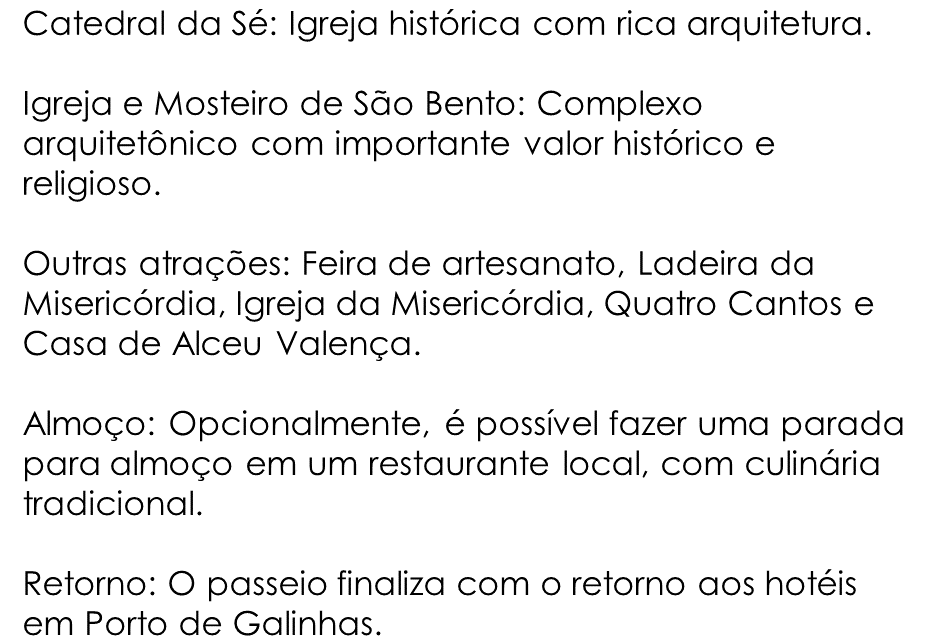 Catedral da Sé: Igreja histórica com rica arquitetura.

Igreja e Mosteiro de São Bento: Complexo arquitetônico com importante valor histórico e religioso.

Outras atrações: Feira de artesanato, Ladeira da Misericórdia, Igreja da Misericórdia, Quatro Cantos e Casa de Alceu Valença.

Almoço: Opcionalmente, é possível fazer uma parada para almoço em um restaurante local, com culinária tradicional.

Retorno: O passeio finaliza com o retorno aos hotéis em Porto de Galinhas.